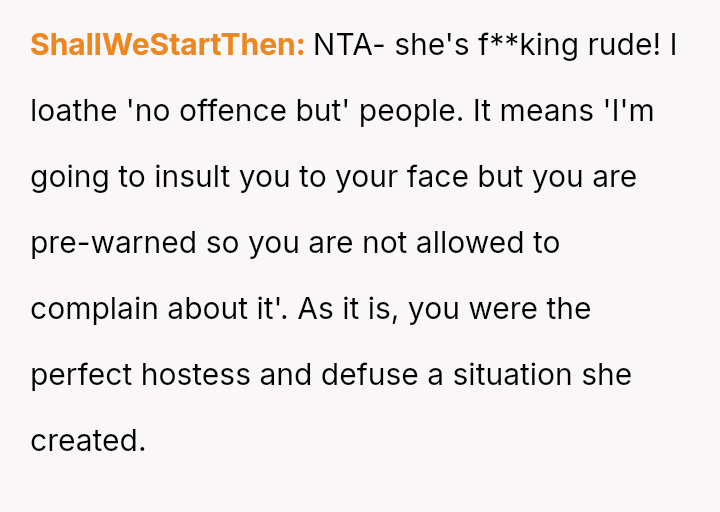 ShallWeStartThen: NTA- she's f**king rude! I loathe 'no offence but' people. It means 'I'm going to insult you to your face but you are pre-warned so you are not allowed to complain about it'. As it is, you were the perfect hostess and defuse a situation she created.